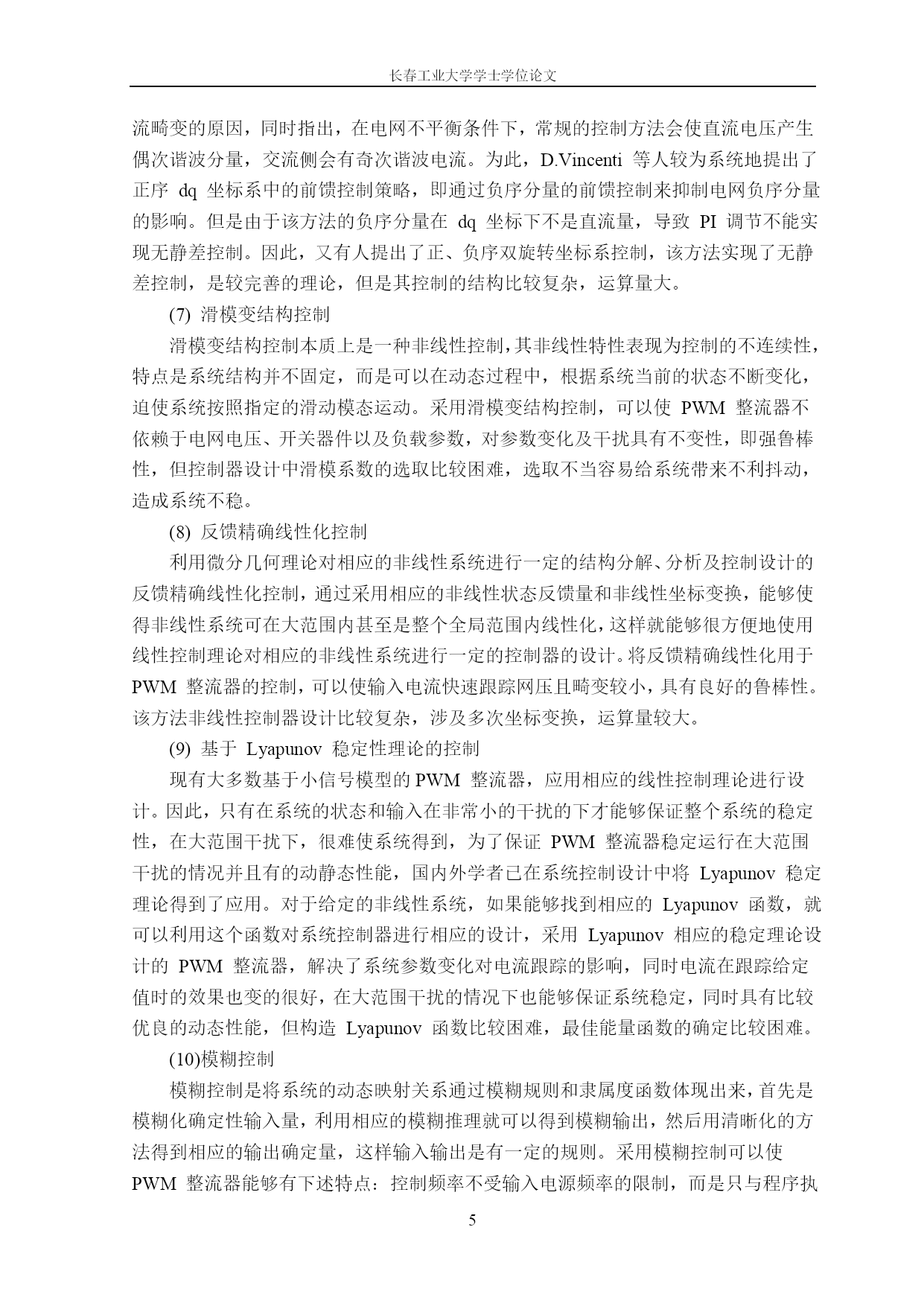 长春工业大学学士学位论文

流畸变的原因，同时指出，在电网不平衡条件下，常规的控制方法会使直流电压产生偶次谐波分量，交流侧会有奇次谐波电流。为此，D.Vincenti 等人较为系统地提出了正序 dq 坐标系中的前馈控制策略，即通过负序分量的前馈控制来抑制电网负序分量的影响。但是由于该方法的负序分量在 dq 坐标下不是直流量，导致 PI 调节不能实现无静差控制。因此，又有人提出了正、负序双旋转坐标系控制，该方法实现了无静差控制，是较完善的理论，但是其控制的结构比较复杂，运算量大。

(7) 滑模变结构控制

滑模变结构控制本质上是一种非线性控制，其非线性特性表现为控制的不连续性，特点是系统结构并不固定，而是可以在动态过程中，根据系统当前的状态不断变化，迫使系统按照指定的滑动模态运动。采用滑模变结构控制，可以使 PWM 整流器不依赖于电网电压、开关器件以及负载参数，对参数变化及干扰具有不变性，即强鲁棒性，但控制器设计中滑模系数的选取比较困难，选取不当容易给系统带来不利抖动，造成系统不稳。

(8) 反馈精确线性化控制

利用微分几何理论对相应的非线性系统进行一定的结构分解、分析及控制设计的反馈精确线性化控制，通过采用相应的非线性状态反馈量和非线性坐标变换，能够使得非线性系统可在大范围内甚至是整个全局范围内线性化，这样就能够很方便地使用线性控制理论对相应的非线性系统进行一定的控制器的设计。将反馈精确线性化用于 PWM 整流器的控制，可以使输入电流快速跟踪网压且畸变较小，具有良好的鲁棒性。该方法非线性控制器设计比较复杂，涉及多次坐标变换，运算量较大。

(9) 基于 Lyapunov 稳定性理论的控制

现有大多数基于小信号模型的 PWM 整流器，应用相应的线性控制理论进行设计。因此，只有在系统的状态和输入在非常小的干扰的下才能够保证整个系统的稳定性，在大范围干扰下，很难使系统得到，为了保证 PWM 整流器稳定运行在大范围干扰的情况并且有的动静态性能，国内外学者已在系统控制设计中将 Lyapunov 稳定理论得到了应用。对于给定的非线性系统，如果能够找到相应的 Lyapunov 函数，就可以利用这个函数对系统控制器进行相应的设计，采用 Lyapunov 相应的稳定理论设计的 PWM 整流器，解决了系统参数变化对电流跟踪的影响，同时电流在跟踪给定值时的效果也变的很好，在大范围干扰的情况下也能够保证系统稳定，同时具有比较优良的动态性能，但构造 Lyapunov 函数比较困难，最佳能量函数的确定比较困难。

(10)模糊控制

模糊控制是将系统的动态映射关系通过模糊规则和隶属度函数体现出来，首先是模糊化确定性输入量，利用相应的模糊推理就可以得到模糊输出，然后用清晰化的方法得到相应的输出确定量，这样输入输出是有一定的规则。采用模糊控制可以使 PWM 整流器能够有下述特点：控制频率不受输入电源频率的限制，而是只与程序执

5